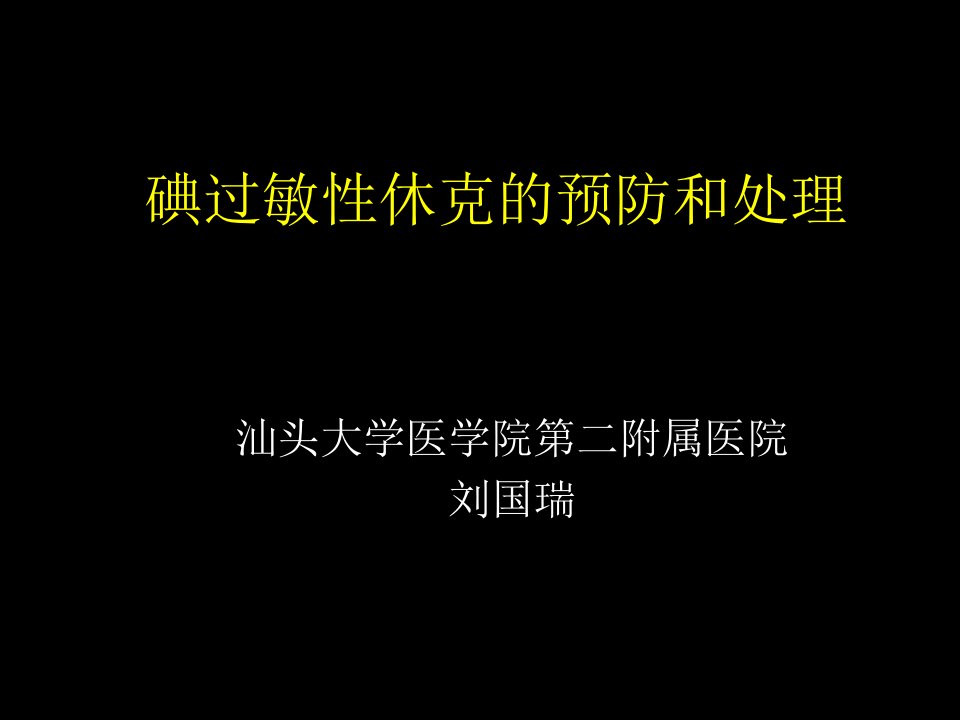 碘过敏性休克的预防和处理

汕头大学医学院第二附属医院
刘国瑞